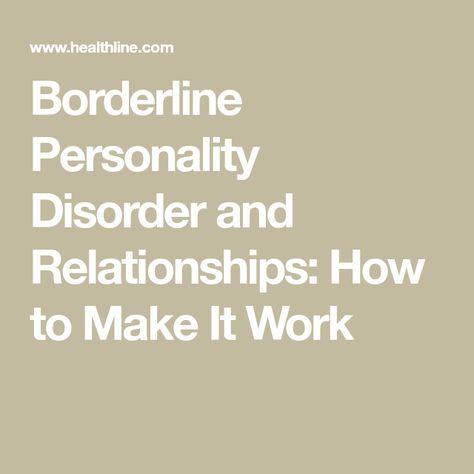 www.healthline.com

Borderline Personality Disorder and Relationships: How to Make It Work